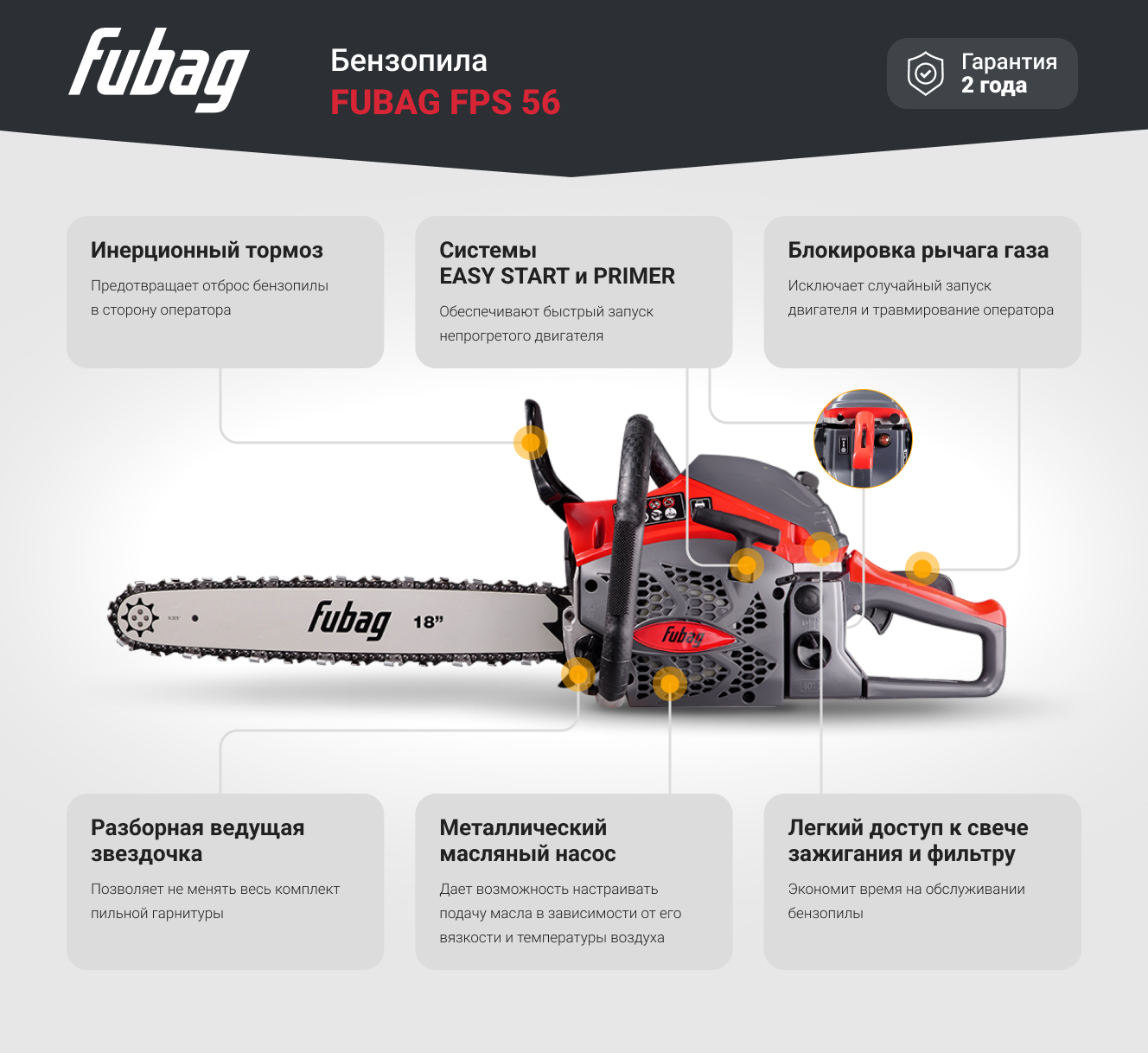 fubag

Бензопила
FUBAG FPS 56

Гарантия
2 года

Инерционный тормоз

Предотвращает отброс бензопилы в сторону оператора

Системы
EASY START и PRIMER

Обеспечивают быстрый запуск непрогретого двигателя

Блокировка рычага газа

Исключает случайный запуск двигателя и травмирование оператора

fubag 18"

fubag

Разборная ведущая звездочка

Позволяет не менять весь комплект пильной гарнитуры

Металлический масляный насос

Дает возможность настраивать подачу масла в зависимости от его вязкости и температуры воздуха

Легкий доступ к свече зажигания и фильтру

Экономит время на обслуживании бензопилы